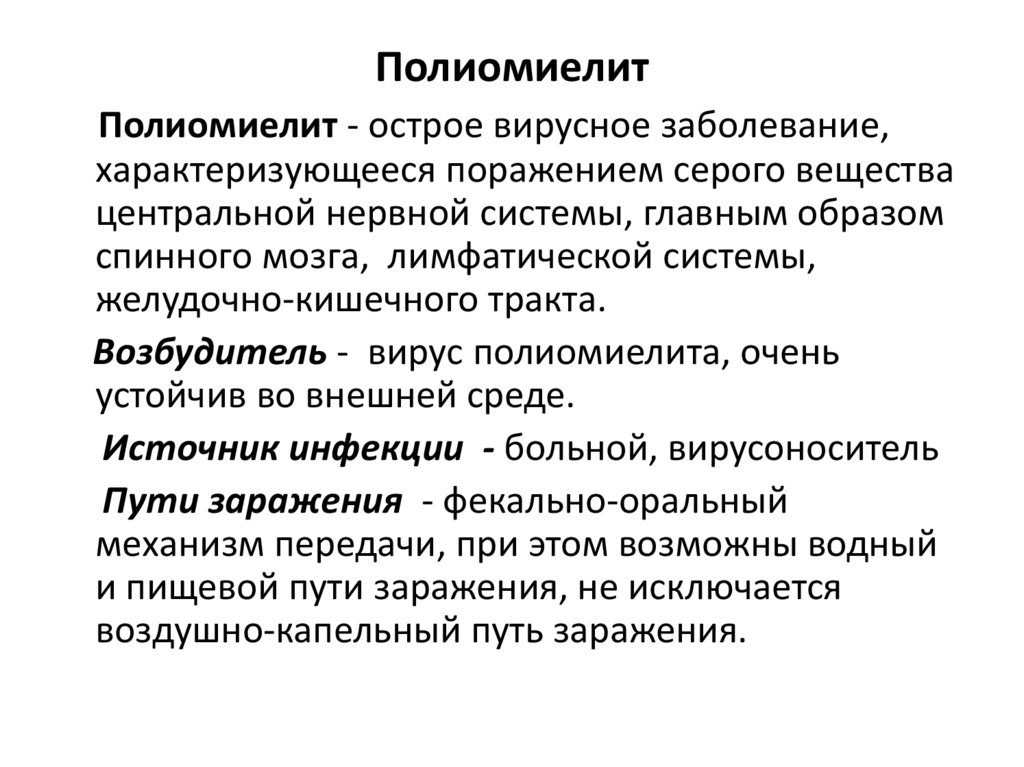 Полиомиелит

Полиомиелит - острое вирусное заболевание, характеризующееся поражением серого вещества центральной нервной системы, главным образом спинного мозга, лимфатической системы, желудочно-кишечного тракта.

Возбудитель - вирус полиомиелита, очень устойчив во внешней среде.

Источник инфекции - больной, вирусоноситель

Пути заражения - фекально-оральный механизм передачи, при этом возможны водный и пищевой пути заражения, не исключается воздушно-капельный путь заражения.